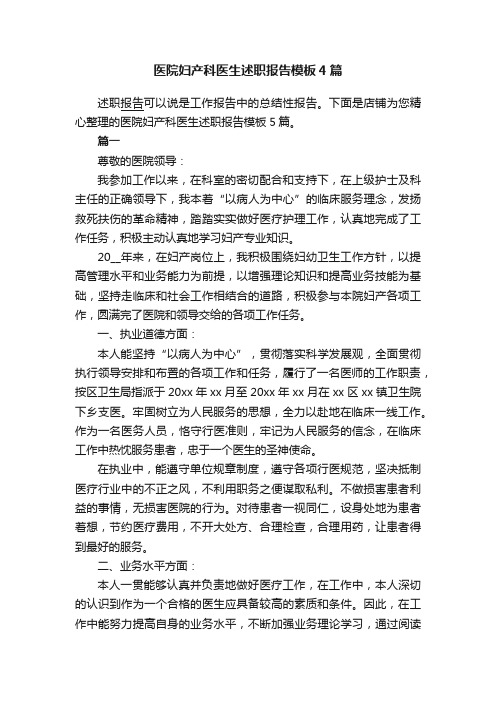 医院妇产科医生述职报告模板4篇

述职报告可以说是工作报告中的总结性报告。下面是店铺为您精心整理的医院妇产科医生述职报告模板5篇。

篇一

尊敬的医院领导：

我参加工作以来，在科室的密切配合和支持下，在上级护士及科主任的正确领导下，我本着“以病人为中心”的临床服务理念，发扬救死扶伤的革命精神，踏踏实实做好医疗护理工作，认真地完成了工作任务，积极主动认真地学习妇产专业知识。

20__年来，在妇产岗位上，我积极围绕妇幼卫生工作方针，以提高管理水平和业务能力为前提，以增强理论知识和提高业务技能为基础，坚持走临床和社会工作相结合的道路，积极参与本院妇产各项工作，圆满完了医院和领导交给的各项工作任务。

一、执业道德方面：

本人能坚持“以病人为中心”，贯彻落实科学发展观，全面贯彻执行领导安排和布置的各项工作和任务，履行了一名医师的工作职责，按区卫生局指派于20xx年xx月至20xx年xx月在xx区xx镇卫生院下乡支医。牢固树立为人民服务的思想，全力以赴地在临床一线工作。作为一名医务人员，恪守行医准则，牢记为人民服务的信念，在临床工作中热忱服务患者，忠于一个医生的圣神使命。

在执业中，能遵守单位规章制度，遵守各项行医规范，坚决抵制医疗行业中的不正之风，不利用职务之便谋取私利。不做损害患者利益的事情，无损害医院的行为。对待患者一视同仁，设身处地为患者着想，节约医疗费用，不开大处方、合理检查，合理用药，让患者得到最好的服务。

二、业务水平方面：

本人一贯能够认真并负责地做好医疗工作，在工作中，本人深切的认识到作为一个合格的医生应具备较高的素质和条件。因此，在工作中能努力提高自身的业务水平，不断加强业务理论学习，通过阅读